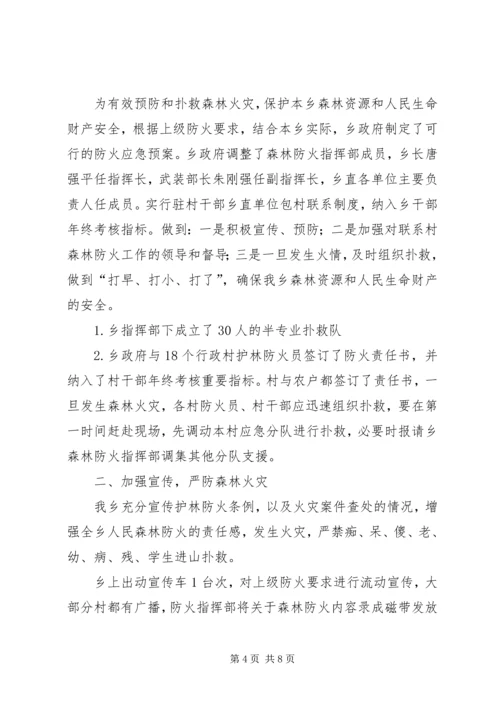 为有效预防和扑救森林火灾，保护本乡森林资源和人民生命财产安全，根据上级防火要求，结合本乡实际，乡政府制定了可行的防火应急预案。乡政府调整了森林防火指挥部成员，乡长唐强平任指挥长，武装部长朱刚强任副指挥长，乡直各单位主要负责人任成员。实行驻村干部乡直单位包村联系制度，纳入乡干部年终考核指标。做到：一是积极宣传、预防；二是加强对联系村森林防火工作的领导和督导；三是一旦发生火情，及时组织扑救，做到“打早、打小、打了”，确保我乡森林资源和人民生命财产的安全。

1. 乡指挥部下成立了 30 人的半专业扑救队

2. 乡政府与 18 个行政村护林防火员签订了防火责任书，并纳入了村干部年终考核重要指标。村与农户都签订了责任书，一旦发生森林火灾，各村防火员、村干部应迅速组织扑救，要在第一时间赶赴现场，先调动本村应急分队进行扑救，必要时报请乡森林防火指挥部调集其他分队支援。

二、加强宣传，严防森林火灾

我乡充分宣传护林防火条例，以及火灾案件查处的情况，增强全乡人民森林防火的责任感，发生火灾，严禁痴、呆、傻、老、幼、病、残、学生进山扑救。

乡上出动宣传车 1 台次，对上级防火要求进行流动宣传，大部分村都有广播，防火指挥部将关于森林防火内容录成磁带发放

第 4 页 共 8 页